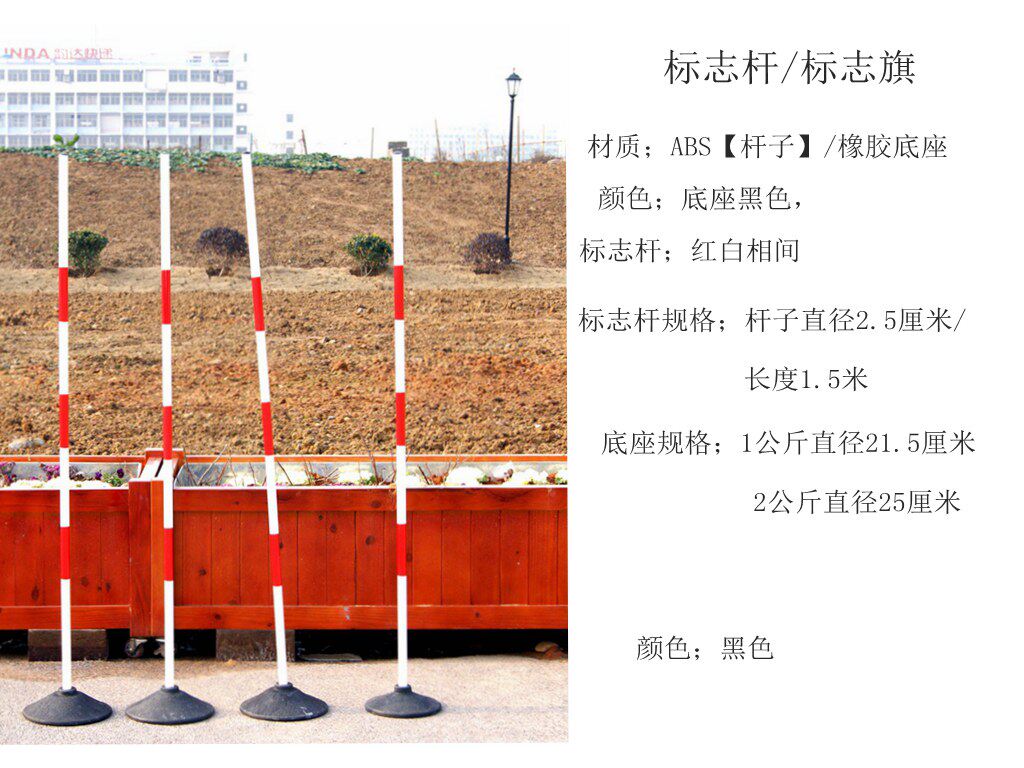 标志杆/标志旗

材质；ABS【杆子】/橡胶底座

颜色；底座黑色，

标志杆；红白相间

标志杆规格；杆子直径2.5厘米/

长度1.5米

底座规格；1公斤直径21.5厘米

2公斤直径25厘米

颜色；黑色